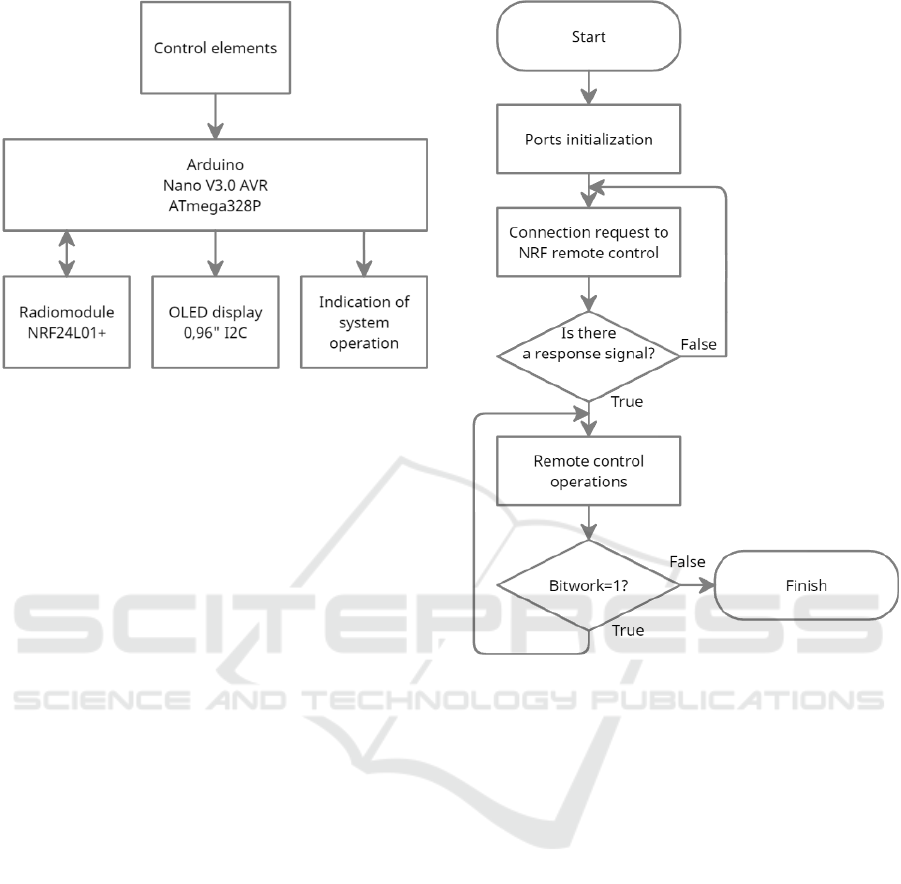 Control elements

Arduino
Nano V3.0 AVR
ATmega328P

Radiomodule
NRF24L01+

OLED display
0,96" I2C

Indication of
system
operation

Start

Ports initialization

Connection request to
NRF remote control

Is there
a response signal?

False

True

Remote control
operations

Bitwork=1?

False

Finish

True

SCITEPRESS
SCIENCE AND TECHNOLOGY PUBLICATIONS